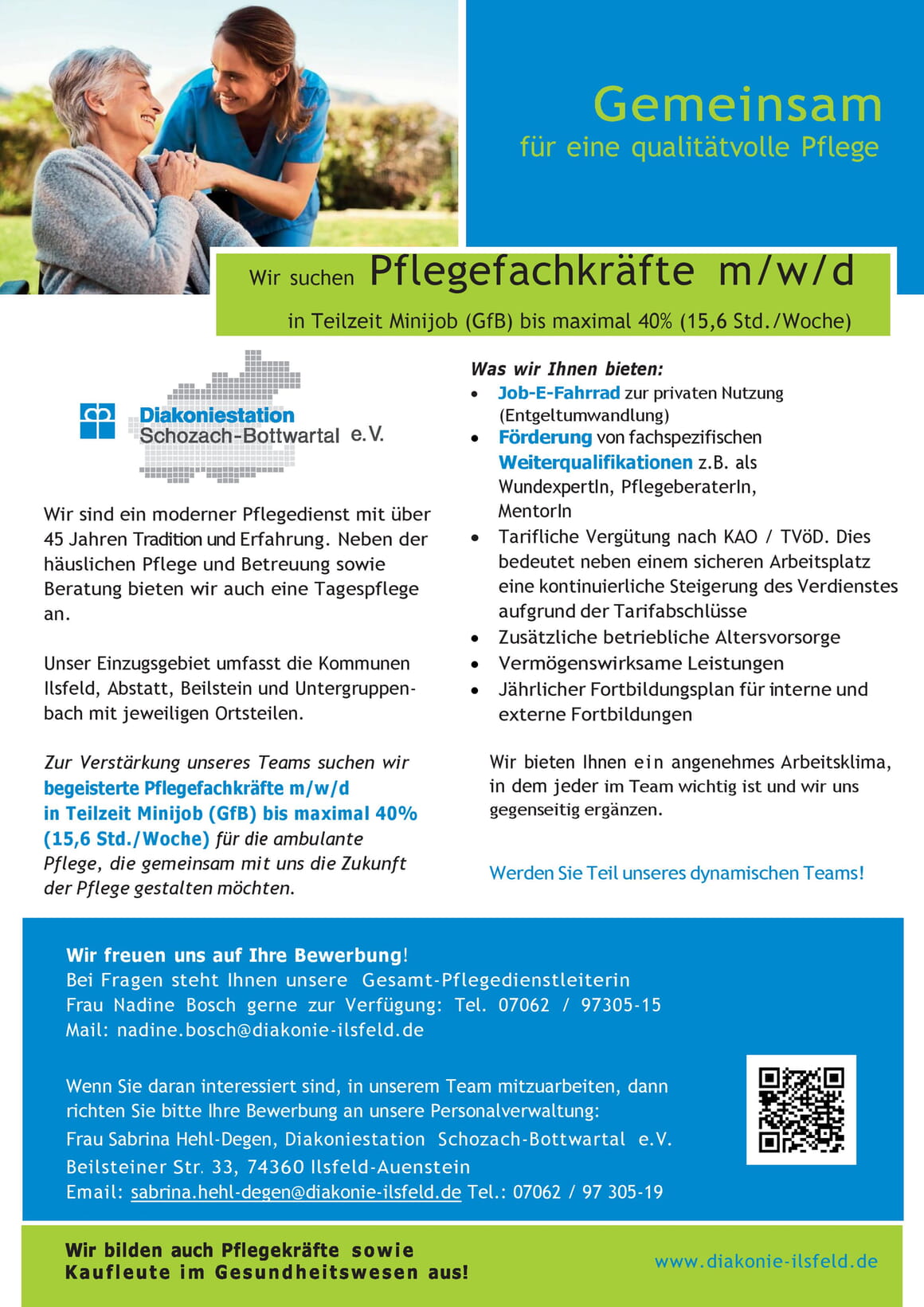 Gemeinsam
für eine qualitätvolle Pflege

Wir suchen Pflegefachkräfte m/w/d
in Teilzeit Minijob (GfB) bis maximal 40% (15,6 Std./Woche)

Diakoniestation Schozach-Bottwartal e.V.

Wir sind ein moderner Pflegedienst mit über 45 Jahren Tradition und Erfahrung. Neben der häuslichen Pflege und Betreuung sowie Beratung bieten wir auch eine Tagespflege an.

Unser Einzugsgebiet umfasst die Kommunen Ilsfeld, Abstatt, Beilstein und Untergruppenbach mit jeweiligen Ortsteilen.

Zur Verstärkung unseres Teams suchen wir begeisterte Pflegefachkräfte m/w/d in Teilzeit Minijob (GfB) bis maximal 40% (15,6 Std./Woche) für die ambulante Pflege, die gemeinsam mit uns die Zukunft der Pflege gestalten möchten.

Was wir Ihnen bieten:
• Job-E-Fahrrad zur privaten Nutzung (Entgeltumwandlung)
• Förderung von fachspezifischen Weiterqualifikationen z.B. als WundexpertIn, PflegeberaterIn, MentorIn
• Tarifliche Vergütung nach KAO / TVöD. Dies bedeutet neben einem sicheren Arbeitsplatz eine kontinuierliche Steigerung des Verdienstes aufgrund der Tarifabschlüsse
• Zusätzliche betriebliche Altersvorsorge
• Vermögenswirksame Leistungen
• Jährlicher Fortbildungsplan für interne und externe Fortbildungen

Wir bieten Ihnen ein angenehmes Arbeitsklima, in dem jeder im Team wichtig ist und wir uns gegenseitig ergänzen.

Werden Sie Teil unseres dynamischen Teams!

Wir freuen uns auf Ihre Bewerbung!
Bei Fragen steht Ihnen unsere Gesamt-Pflegedienstleiterin Frau Nadine Bosch gerne zur Verfügung: Tel. 07062 / 97305-15
Mail: nadine.bosch@diakonie-ilsfeld.de

Wenn Sie daran interessiert sind, in unserem Team mitzuarbeiten, dann richten Sie bitte Ihre Bewerbung an unsere Personalverwaltung:
Frau Sabrina Hehl-Degen, Diakoniestation Schozach-Bottwartal e.V.
Beilsteiner Str. 33, 74360 Ilsfeld-Auenstein
Email: sabrina.hehl-degen@diakonie-ilsfeld.de Tel.: 07062 / 97 305-19

Wir bilden auch Pflegekräfte sowie Kaufleute im Gesundheitswesen aus!

www.diakonie-ilsfeld.de